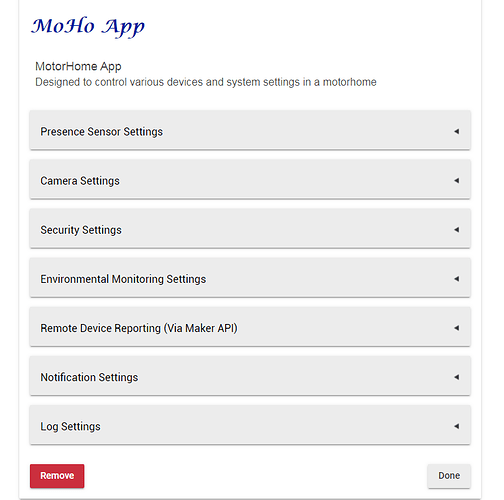 MoHo App

MotorHome App
Designed to control various devices and system settings in a motorhome

Presence Sensor Settings

Camera Settings

Security Settings

Environmental Monitoring Settings

Remote Device Reporting (Via Maker API)

Notification Settings

Log Settings

Remove

Done